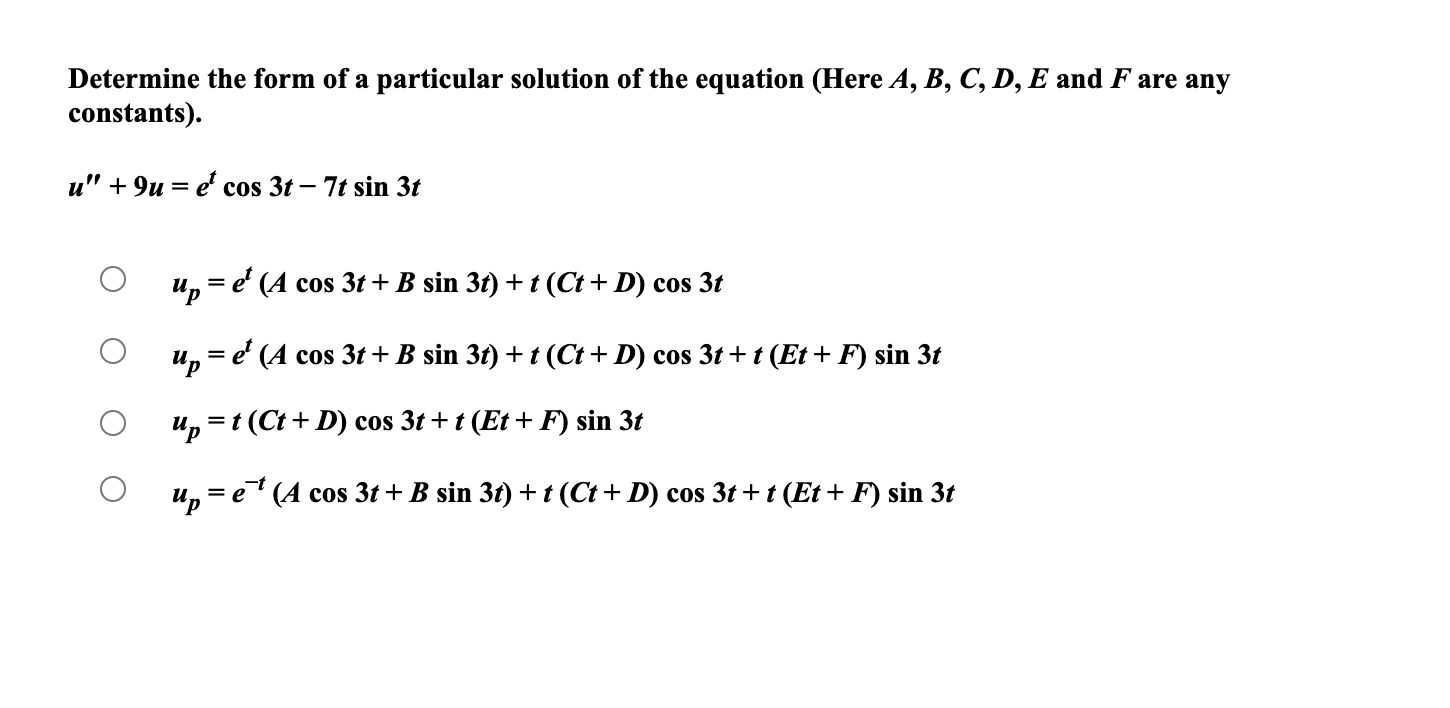 Determine the form of a particular solution of the equation (Here $A$, $B$, $C$, $D$, $E$ and $F$ are any constants).

$u'' + 9u = e^t \cos 3t - 7t \sin 3t$

$u_p = e^t (A \cos 3t + B \sin 3t) + t (Ct + D) \cos 3t$

$u_p = e^t (A \cos 3t + B \sin 3t) + t (Ct + D) \cos 3t + t (Et + F) \sin 3t$

$u_p = t (Ct + D) \cos 3t + t (Et + F) \sin 3t$

$u_p = e^{-t} (A \cos 3t + B \sin 3t) + t (Ct + D) \cos 3t + t (Et + F) \sin 3t$